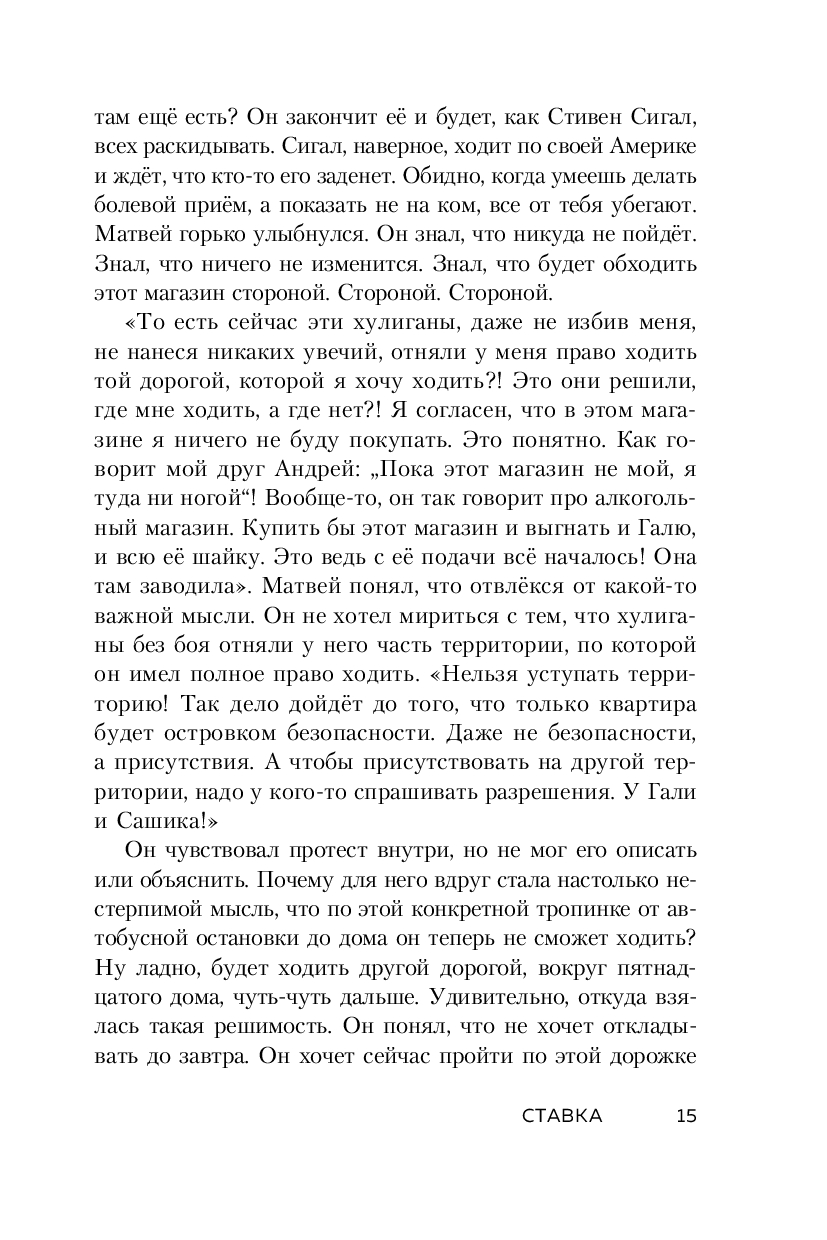 там ещё есть? Он закончит её и будет, как Стивен Сигал, всех раскидывать. Сигал, наверное, ходит по своей Америке и ждёт, что кто-то его заденет. Обидно, когда умеешь делать болевой приём, а показать не на ком, все от тебя убегают. Матвей горько улыбнулся. Он знал, что никуда не пойдёт. Знал, что ничего не изменится. Знал, что будет обходить этот магазин стороной. Стороной. Стороной.

«То есть сейчас эти хулиганы, даже не избив меня, не нанеся никаких увечий, отняли у меня право ходить той дорогой, которой я хочу ходить?! Это они решили, где мне ходить, а где нет?! Я согласен, что в этом магазине я ничего не буду покупать. Это понятно. Как говорит мой друг Андрей: „Пока этот магазин не мой, я туда ни ногой“! Вообще-то, он так говорит про алкогольный магазин. Купить бы этот магазин и выгнать и Галю, и всю её шайку. Это ведь с её подачи всё началось! Она там заводила». Матвей понял, что отвлёкся от какой-то важной мысли. Он не хотел мириться с тем, что хулиганы без боя отняли у него часть территории, по которой он имел полное право ходить. «Нельзя уступать территорию! Так дело дойдёт до того, что только квартира будет островком безопасности. Даже не безопасности, а присутствия. А чтобы присутствовать на другой территории, надо у кого-то спрашивать разрешения. У Гали и Сашика!»

Он чувствовал протест внутри, но не мог его описать или объяснить. Почему для него вдруг стала настолько нестерпимой мысль, что по этой конкретной тропинке от автобусной остановки до дома он теперь не сможет ходить? Ну ладно, будет ходить другой дорогой, вокруг пятнадцатого дома, чуть-чуть дальше. Удивительно, откуда взялась такая решимость. Он понял, что не хочет откладывать до завтра. Он хочет сейчас пройти по этой дорожке

СТАВКА 15